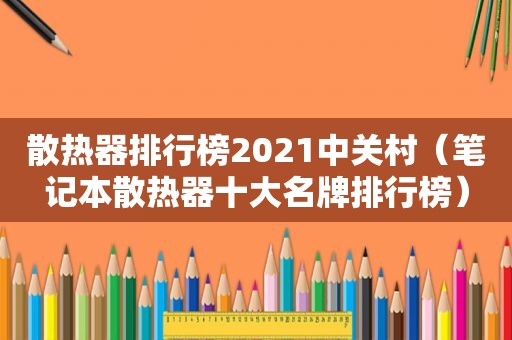 散热器排行榜2021中关村（笔记本散热器十大名牌排行榜）